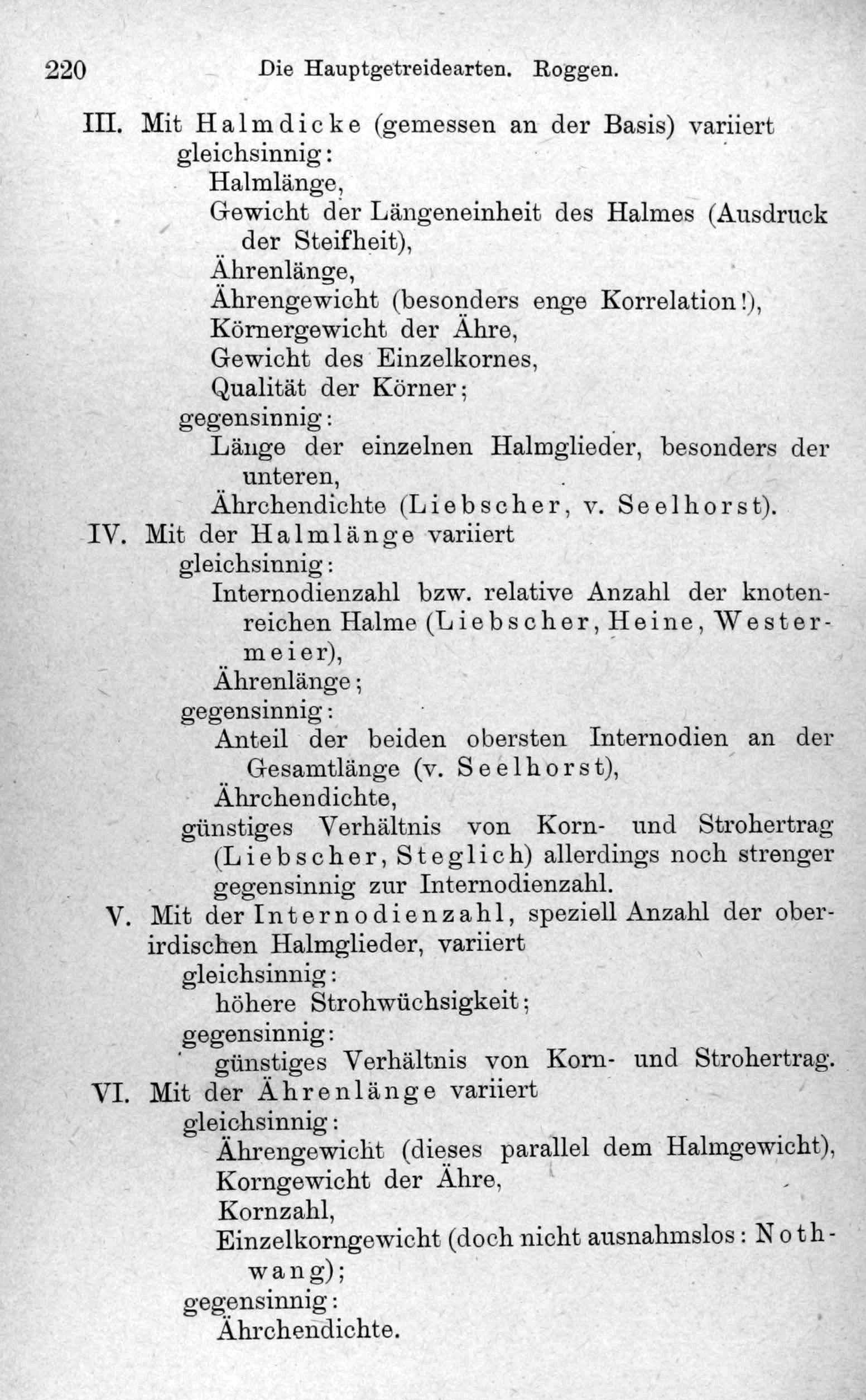 220 Die Hauptgetreidearten. Roggen.

III. Mit Halmdicke (gemessen an der Basis) variiert
gleichsinnig:
Halmlänge,
Gewicht der Längeneinheit des Halmes (Ausdruck der Steifheit),
Ährenlänge,
Ährengewicht (besonders enge Korrelation!),
Körnergewicht der Ähre,
Gewicht des Einzelkornes,
Qualität der Körner;
gegensinnig:
Länge der einzelnen Halmglieder, besonders der unteren,
Ährchendichte (Liebscher, v. Seelhorst).

IV. Mit der Halmlänge variiert
gleichsinnig:
Internodienzahl bzw. relative Anzahl der knotenreichen Halme (Liebscher, Heine, Westermeier),
Ährenlänge;
gegensinnig:
Anteil der beiden obersten Internodien an der Gesamtlänge (v. Seelhorst),
Ährchendichte,
günstiges Verhältnis von Korn- und Strohertrag (Liebscher, Steglich) allerdings noch strenger gegensinnig zur Internodienzahl.

V. Mit der Internodienzahl, speziell Anzahl der oberirdischen Halmglieder, variiert
gleichsinnig:
höhere Strohwüchsigkeit;
gegensinnig:
günstiges Verhältnis von Korn- und Strohertrag.

VI. Mit der Ährenlänge variiert
gleichsinnig:
Ährengewicht (dieses parallel dem Halmgewicht),
Korngewicht der Ähre,
Kornzahl,
Einzelkorngewicht (doch nicht ausnahmslos: Nothwang);
gegensinnig:
Ährchendichte.